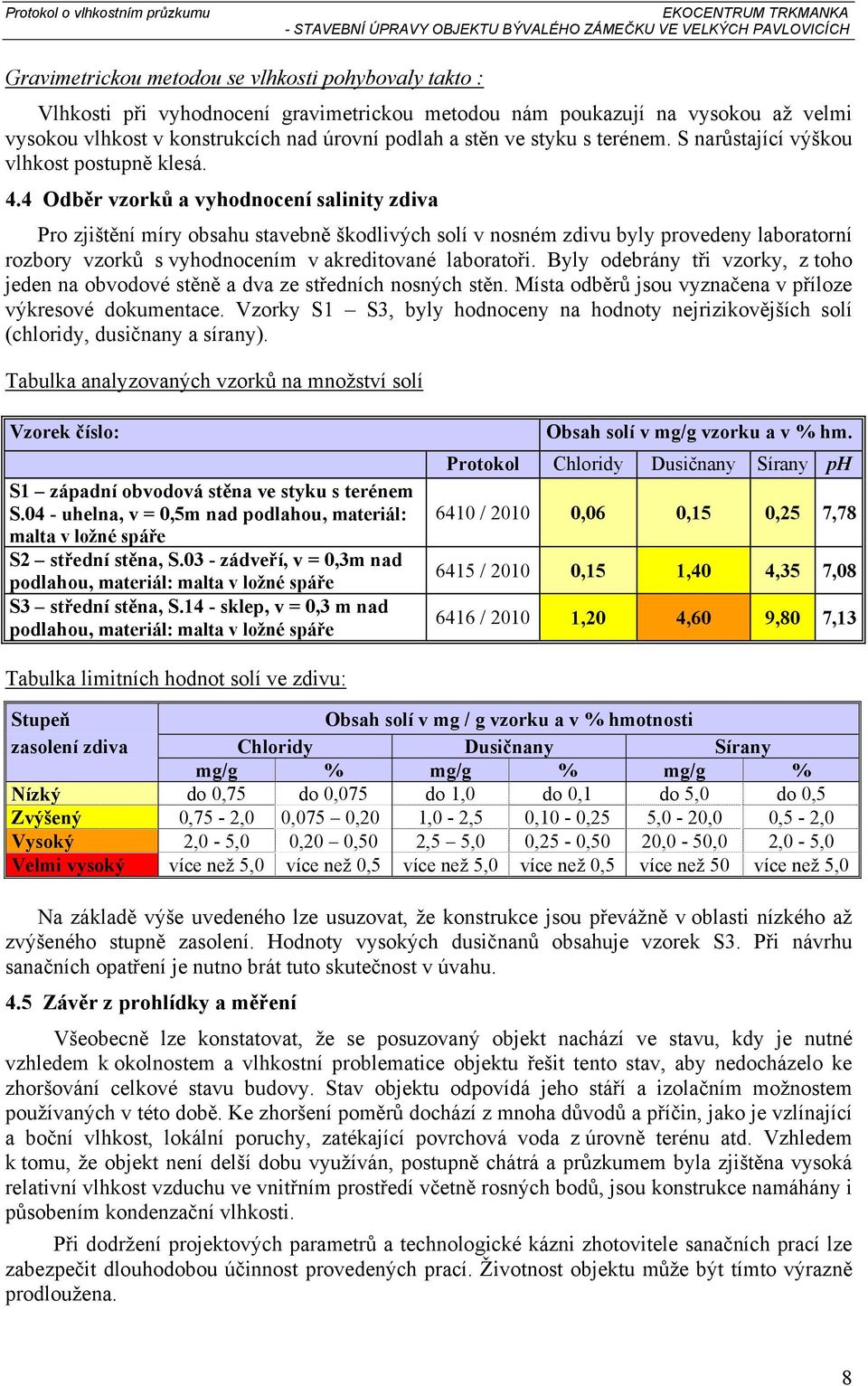 Protokol o vlhkostním průzkumu

EKOCENTRUM TRKMANKA
- STAVEBNÍ ÚPRAVY OBJEKTU BÝVALÉHO ZÁMEČKU VE VELKÝCH PAVLOVICÍCH

Gravimetrickou metodou se vlhkosti pohybovaly takto :

Vlhkosti při vyhodnocení gravimetrickou metodou nám poukazují na vysokou až velmi vysokou vlhkost v konstrukcích nad úrovní podlah a stěn ve styku s terénem. S narůstající výškou vlhkost postupně klesá.

4.4 Odběr vzorků a vyhodnocení salinity zdiva

Pro zjištění míry obsahu stavebně škodlivých solí v nosném zdivu byly provedeny laboratorní rozbory vzorků s vyhodnocením v akreditované laboratoři. Byly odebrány tři vzorky, z toho jeden na obvodové stěně a dva ze středních nosných stěn. Místa odběrů jsou vyznačena v příloze výkresové dokumentace. Vzorky S1 – S3, byly hodnoceny na hodnoty nejrizikovějších solí (chloridy, dusičnany a sírany).

Tabulka analyzovaných vzorků na množství solí

| Vzorek číslo: | Obsah solí v mg/g vzorku a v % hm. | | | | |
|---|---|---|---|---|---|
| | Protokol | Chloridy | Dusičnany | Sírany | pH |
| S1 – západní obvodová stěna ve styku s terénem S.04 - uhelna, v = 0,5m nad podlahou, materiál: malta v ložné spáře | 6410 / 2010 | 0,06 | 0,15 | 0,25 | 7,78 |
| S2 – střední stěna, S.03 - zádveří, v = 0,3m nad podlahou, materiál: malta v ložné spáře | 6415 / 2010 | 0,15 | 1,40 | 4,35 | 7,08 |
| S3 – střední stěna, S.14 - sklep, v = 0,3 m nad podlahou, materiál: malta v ložné spáře | 6416 / 2010 | 1,20 | 4,60 | 9,80 | 7,13 |

Tabulka limitních hodnot solí ve zdivu:

| Stupeň zasolení zdiva | Obsah solí v mg / g vzorku a v % hmotnosti | | | | | |
|---|---|---|---|---|---|---|
| | Chloridy | | Dusičnany | | Sírany | |
| | mg/g | % | mg/g | % | mg/g | % |
| Nízký | do 0,75 | do 0,075 | do 1,0 | do 0,1 | do 5,0 | do 0,5 |
| Zvýšený | 0,75 - 2,0 | 0,075 – 0,20 | 1,0 - 2,5 | 0,10 - 0,25 | 5,0 - 20,0 | 0,5 - 2,0 |
| Vysoký | 2,0 - 5,0 | 0,20 – 0,50 | 2,5 – 5,0 | 0,25 - 0,50 | 20,0 - 50,0 | 2,0 - 5,0 |
| Velmi vysoký | více než 5,0 | více než 0,5 | více než 5,0 | více než 0,5 | více než 50 | více než 5,0 |

Na základě výše uvedeného lze usuzovat, že konstrukce jsou převážně v oblasti nízkého až zvýšeného stupně zasolení. Hodnoty vysokých dusičnanů obsahuje vzorek S3. Při návrhu sanačních opatření je nutno brát tuto skutečnost v úvahu.

4.5 Závěr z prohlídky a měření

Všeobecně lze konstatovat, že se posuzovaný objekt nachází ve stavu, kdy je nutné vzhledem k okolnostem a vlhkostní problematice objektu řešit tento stav, aby nedocházelo ke zhoršování celkové stavu budovy. Stav objektu odpovídá jeho stáří a izolačním možnostem používaných v této době. Ke zhoršení poměrů dochází z mnoha důvodů a příčin, jako je vzlínající a boční vlhkost, lokální poruchy, zatékající povrchová voda z úrovně terénu atd. Vzhledem k tomu, že objekt není delší dobu využíván, postupně chátrá a průzkumem byla zjištěna vysoká relativní vlhkost vzduchu ve vnitřním prostředí včetně rosných bodů, jsou konstrukce namáhány i působením kondenzační vlhkosti.

Při dodržení projektových parametrů a technologické kázni zhotovitele sanačních prací lze zabezpečit dlouhodobou účinnost provedených prací. Životnost objektu může být tímto výrazně prodloužena.

8